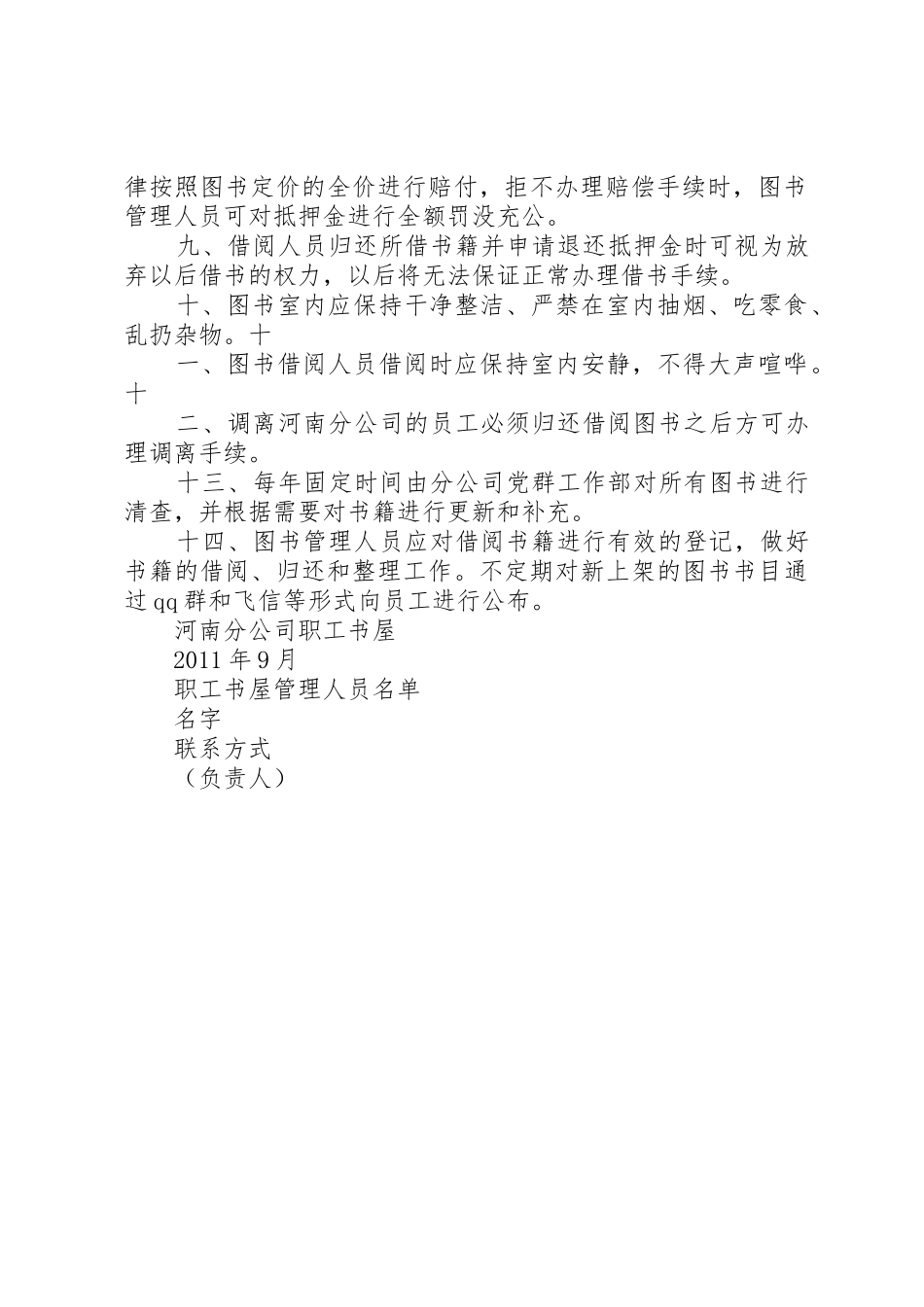 律按照图书定价的全价进行赔付，拒不办理赔偿手续时，图书管理人员可对抵押金进行全额罚没充公。

九、借阅人员归还所借书籍并申请退还抵押金时可视为放弃以后借书的权力，以后将无法保证正常办理借书手续。

十、图书室内应保持干净整洁、严禁在室内抽烟、吃零食、乱扔杂物。十

一、图书借阅人员借阅时应保持室内安静，不得大声喧哗。十

二、调离河南分公司的员工必须归还借阅图书之后方可办理调离手续。

十三、每年固定时间由分公司党群工作部对所有图书进行清查，并根据需要对书籍进行更新和补充。

十四、图书管理人员应对借阅书籍进行有效的登记，做好书籍的借阅、归还和整理工作。不定期对新上架的图书书目通过qq群和飞信等形式向员工进行公布。

河南分公司职工书屋

2011年9月

职工书屋管理人员名单

名字

联系方式

（负责人）